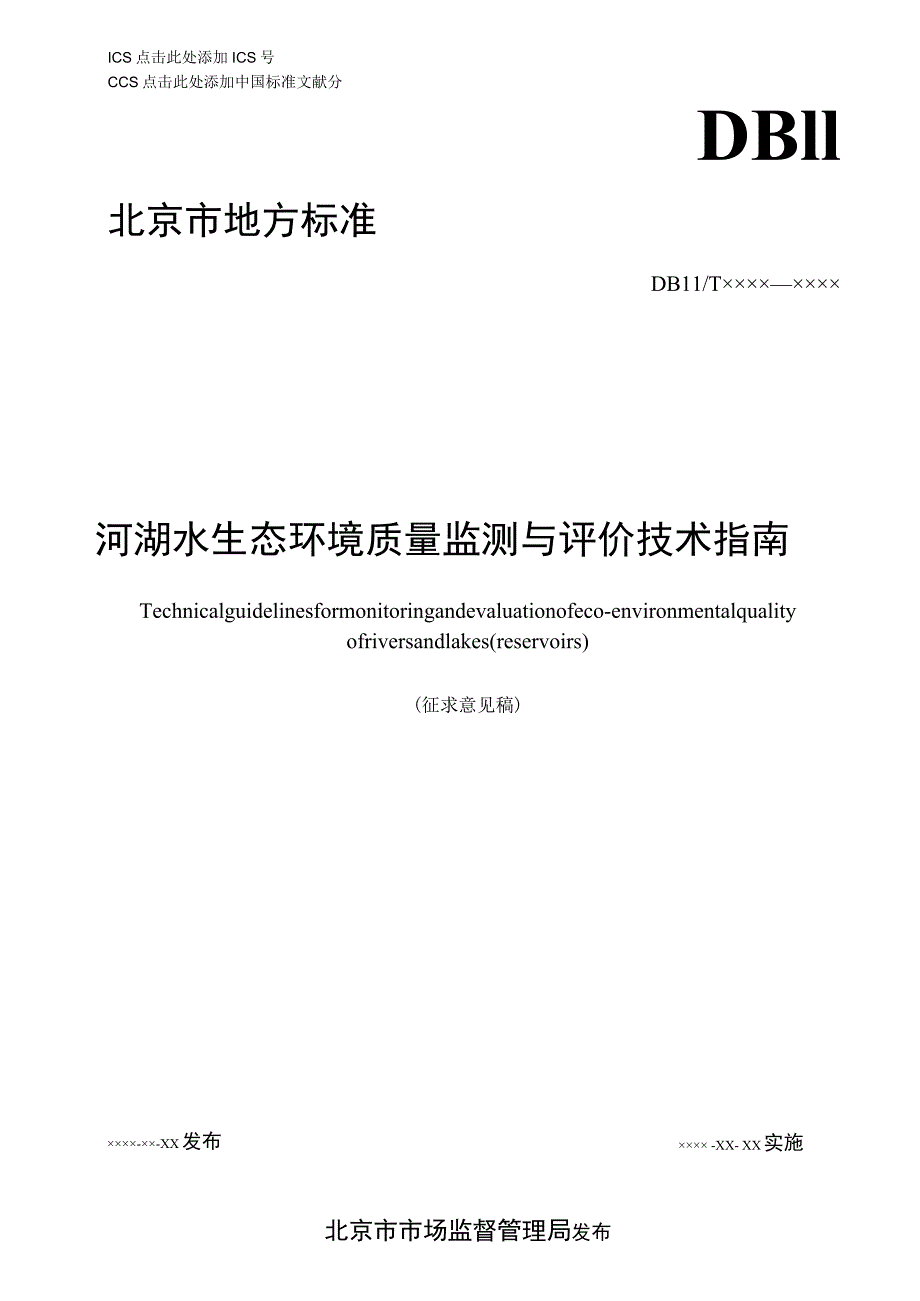 ICS 点击此处添加 ICS 号
CCS 点击此处添加中国标准文献分

DBll

北京市地方标准

DB11/T××××—××××

河湖水生态环境质量监测与评价技术指南

Technicalguidelinesformonitoringandevaluationofeco-environmentalquality ofriversandlakes(reservoirs)

（征求意见稿）

××××-××-XX 发布

×××× -XX- XX 实施

北京市市场监督管理局发布